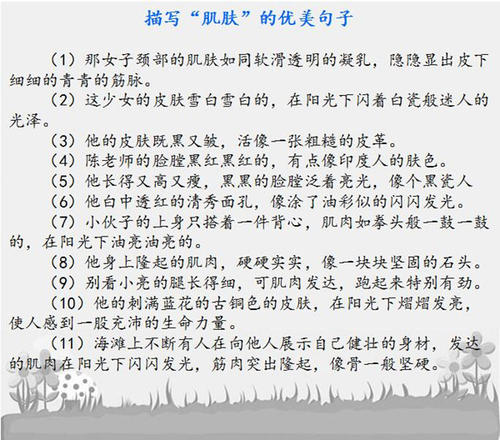 描写“肌肤”的优美句子

（1）那女子颈部的肌肤如同软滑透明的凝乳，隐隐显出皮下细细的青青的筋脉。

（2）这少女的皮肤雪白雪白的，在阳光下闪着白瓷般迷人的光泽。

（3）他的皮肤既黑又皱，活像一张粗糙的皮革。

（4）陈老师的脸膛黑红黑红的，有点像印度人的肤色。

（5）他长得又高又瘦，黑黑的脸膛泛着亮光，像个黑瓷人

（6）他白中透红的清秀面孔，像涂了油彩似的闪闪发光。

（7）小伙子的上身只搭着一件背心，肌肉如拳头般一鼓一鼓的，在阳光下油亮油亮的。

（8）他身上隆起的肌肉，硬硬实实，像一块块坚固的石头。

（9）别看小亮的腿长得细，可肌肉发达，跑起来特别有劲。

（10）他的刺满蓝花的古铜色的皮肤，在阳光下熠熠发亮，使人感到一股充沛的生命力量。

（11）海滩上不断有人在向他人展示自己健壮的身材，发达的肌肉在阳光下闪闪发光，筋肉突出隆起，像骨一般坚硬。